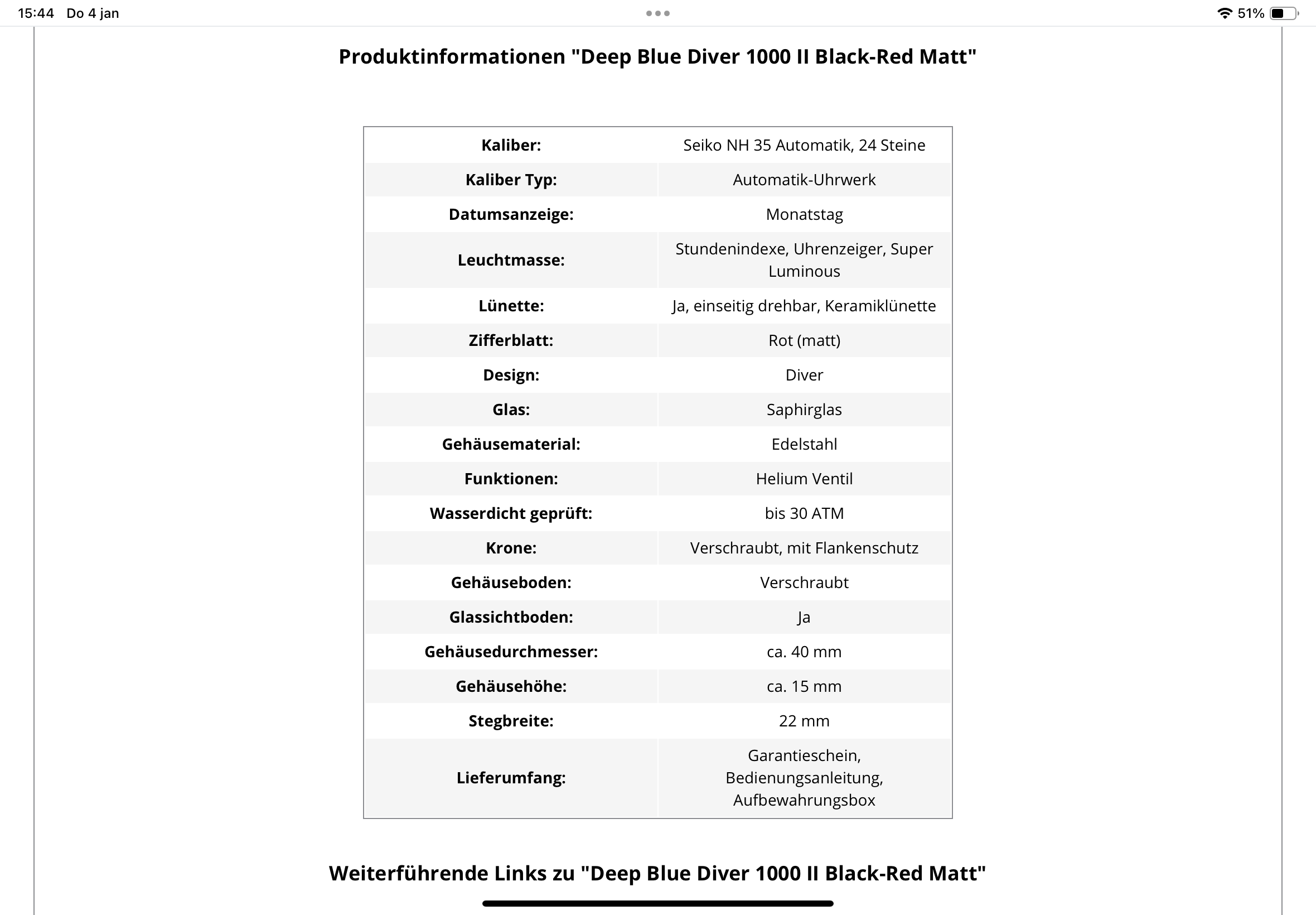 15:44 Do 4 jan

51%

Produktinformationen "Deep Blue Diver 1000 II Black-Red Matt"

| Kaliber: | Seiko NH 35 Automatik, 24 Steine |
|---|---|
| Kaliber Typ: | Automatik-Uhrwerk |
| Datumsanzeige: | Monatstag |
| Leuchtmasse: | Stundenindexe, Uhrenzeiger, Super Luminous |
| Lünette: | Ja, einseitig drehbar, Keramiklünette |
| Zifferblatt: | Rot (matt) |
| Design: | Diver |
| Glas: | Saphirglas |
| Gehäusematerial: | Edelstahl |
| Funktionen: | Helium Ventil |
| Wasserdicht geprüft: | bis 30 ATM |
| Krone: | Verschraubt, mit Flankenschutz |
| Gehäuseboden: | Verschraubt |
| Glassichtboden: | Ja |
| Gehäusedurchmesser: | ca. 40 mm |
| Gehäusehöhe: | ca. 15 mm |
| Stegbreite: | 22 mm |
| Lieferumfang: | Garantieschein, Bedienungsanleitung, Aufbewahrungsbox |

Weiterführende Links zu "Deep Blue Diver 1000 II Black-Red Matt"